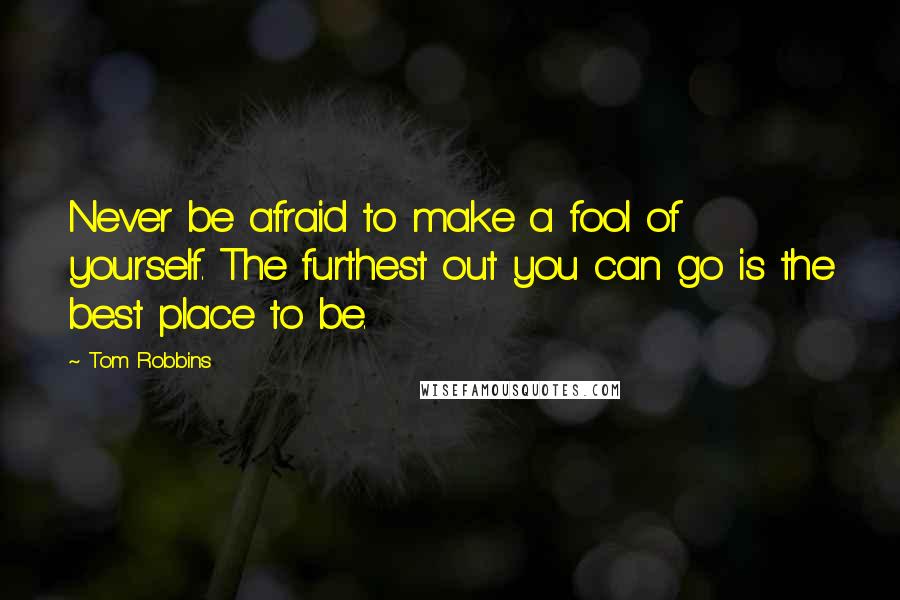 Never be afraid to make a fool of yourself. The furthest out you can go is the best place to be.

~ Tom Robbins

WISEFAMOUSQUOTES.COM